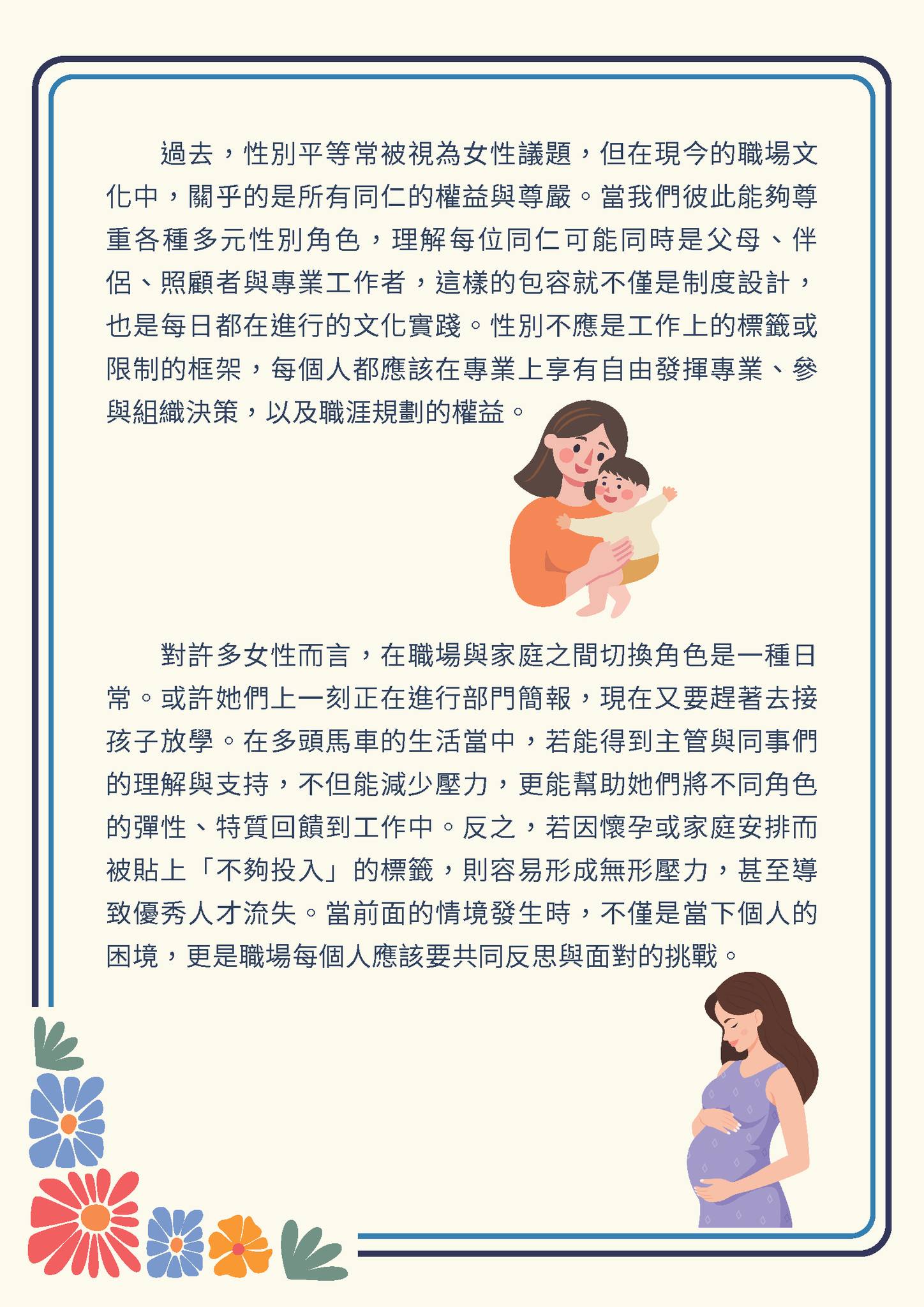 過去，性別平等常被視為女性議題，但在現今的職場文化中，關乎的是所有同仁的權益與尊嚴。當我們彼此能夠尊重各種多元性別角色，理解每位同仁可能同時是父母、伴侶、照顧者與專業工作者，這樣的包容就不僅是制度設計，也是每日都在進行的文化實踐。性別不應是工作上的標籤或限制的框架，每個人都應該在專業上享有自由發揮專業、參與組織決策，以及職涯規劃的權益。

對許多女性而言，在職場與家庭之間切換角色是一種日常。或許她們上一刻正在進行部門簡報，現在又要趕著去接孩子放學。在多頭馬車的生活當中，若能得到主管與同事們的理解與支持，不但能減少壓力，更能幫助她們將不同角色的彈性、特質回饋到工作中。反之，若因懷孕或家庭安排而被貼上「不夠投入」的標籤，則容易形成無形壓力，甚至導致優秀人才流失。當前面的情境發生時，不僅是當下個人的困境，更是職場每個人應該要共同反思與面對的挑戰。